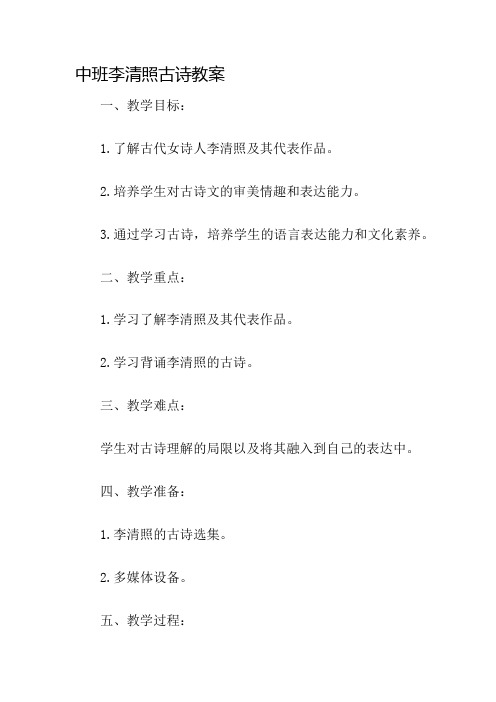 中班李清照古诗教案

一、教学目标：

1.了解古代女诗人李清照及其代表作品。

2.培养学生对古诗文的审美情趣和表达能力。

3.通过学习古诗，培养学生的语言表达能力和文化素养。

二、教学重点：

1.学习了解李清照及其代表作品。

2.学习背诵李清照的古诗。

三、教学难点：

学生对古诗理解的局限以及将其融入到自己的表达中。

四、教学准备：

1.李清照的古诗选集。

2.多媒体设备。

五、教学过程：